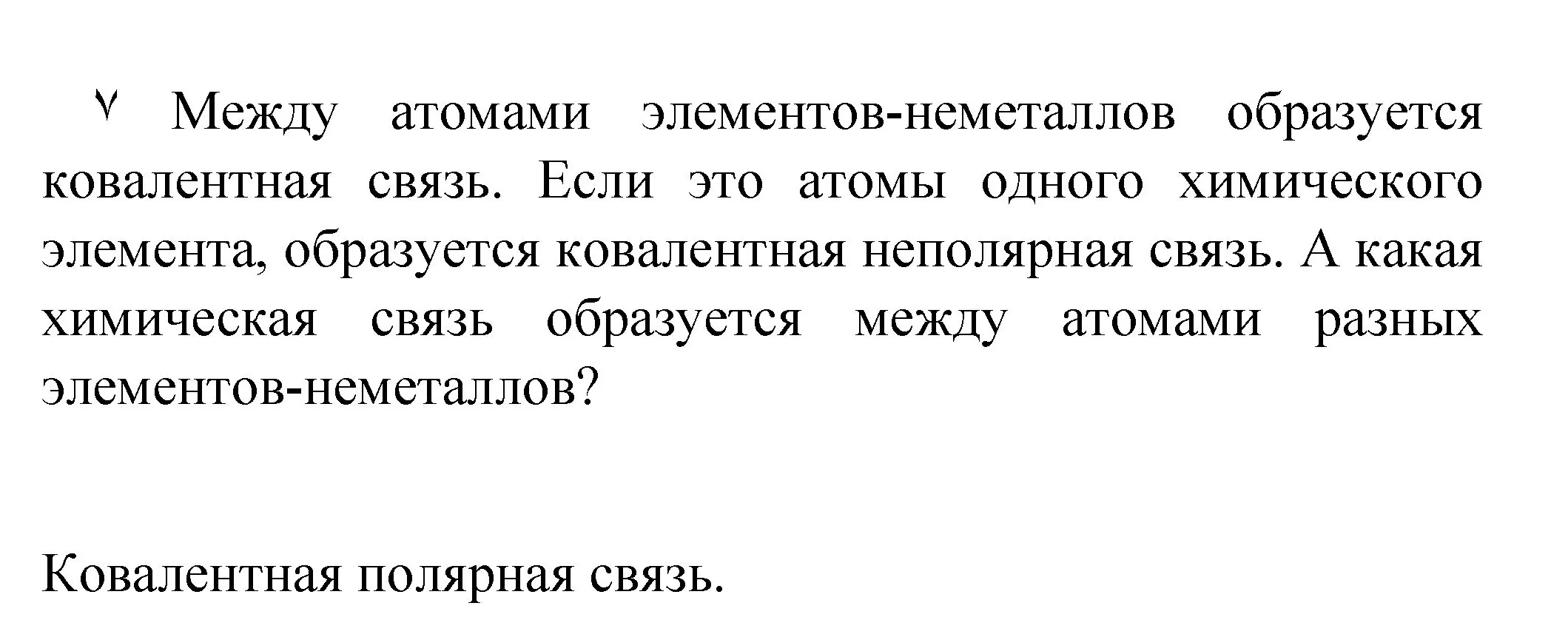 ٧ Между атомами элементов-неметаллов образуется ковалентная связь. Если это атомы одного химического элемента, образуется ковалентная неполярная связь. А какая химическая связь образуется между атомами разных элементов-неметаллов?

Ковалентная полярная связь.